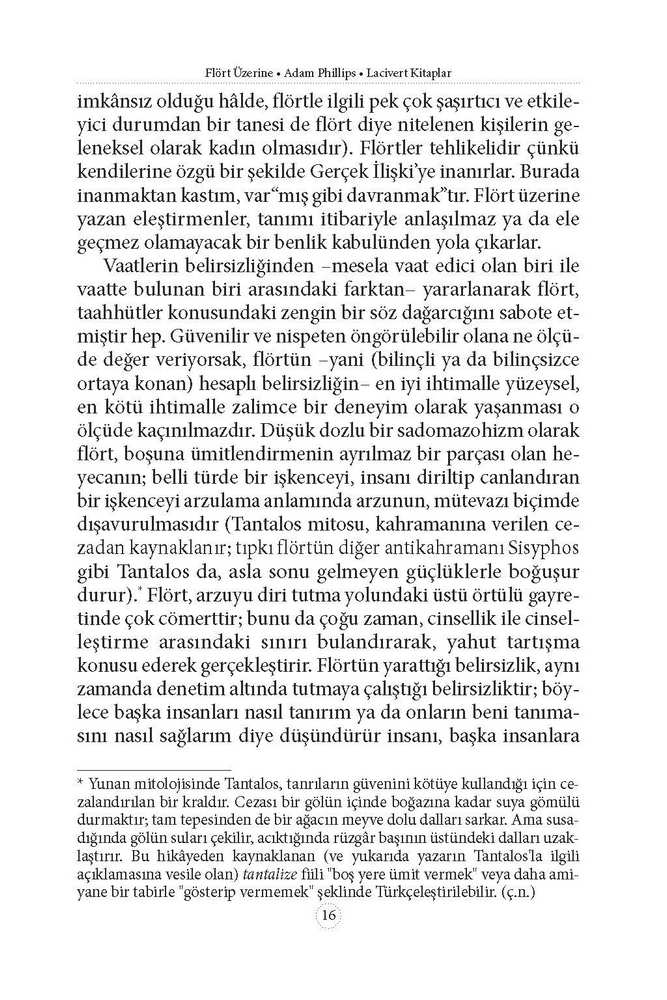 Flört Üzerine • Adam Phillips • Lacivert Kitaplar

imkânsız olduğu hâlde, flörtle ilgili pek çok şaşırtıcı ve etkileyici durumdan bir tanesi de flört diye nitelenen kişilerin geleneksel olarak kadın olmasıdır). Flörtler tehlikelidir çünkü kendilerine özgü bir şekilde Gerçek İlişki'ye inanırlar. Burada inanmaktan kastım, var"mış gibi davranmak"tır. Flört üzerine yazan eleştirmenler, tanımı itibariyle anlaşılmaz ya da ele geçmez olamayacak bir benlik kabulünden yola çıkarlar.

Vaatlerin belirsizliğinden –mesela vaat edici olan biri ile vaatte bulunan biri arasındaki farktan– yararlanarak flört, taahhütler konusundaki zengin bir söz dağarcığını sabote etmiştir hep. Güvenilir ve nispeten öngörülebilir olana ne ölçüde değer veriyorsak, flörtün –yani (bilinçli ya da bilinçsizce ortaya konan) hesaplı belirsizliğin– en iyi ihtimalle yüzeysel, en kötü ihtimalle zalimce bir deneyim olarak yaşanması o ölçüde kaçınılmazdır. Düşük dozlu bir sadomazohizm olarak flört, boşuna ümitlendirmenin ayrılmaz bir parçası olan heyecanın; belli türde bir işkenceyi, insanı diriltip canlandıran bir işkenceyi arzulama anlamında arzunun, mütevazı biçimde dışavurulmasıdır (Tantalos mitosu, kahramanına verilen cezadan kaynaklanır; tıpkı flörtün diğer antikahramanı Sisyphos gibi Tantalos da, asla sonu gelmeyen güçlüklerle boğuşur durur).* Flört, arzuyu diri tutma yolundaki üstü örtülü gayretinde çok cömerttir; bunu da çoğu zaman, cinsellik ile cinselleştirme arasındaki sınırı bulandırarak, yahut tartışma konusu ederek gerçekleştirir. Flörtün yarattığı belirsizlik, aynı zamanda denetim altında tutmaya çalıştığı belirsizliktir; böylece başka insanları nasıl tanırım ya da onların beni tanımasını nasıl sağlarım diye düşündürür insanı, başka insanlara

* Yunan mitolojisinde Tantalos, tanrıların güvenini kötüye kullandığı için cezalandırılan bir kraldır. Cezası bir gölün içinde boğazına kadar suya gömülü durmaktır; tam tepesinden de bir ağacın meyve dolu dalları sarkar. Ama susadığında gölün suları çekilir, acıktığında rüzgâr başının üstündeki dalları uzaklaştırır. Bu hikâyeden kaynaklanan (ve yukarıda yazarın Tantalos'la ilgili açıklamasına vesile olan) tantalize fiili "boş yere ümit vermek" veya daha amiyane bir tabirle "gösterip vermemek" şeklinde Türkçeleştirilebilir. (ç.n.)

16